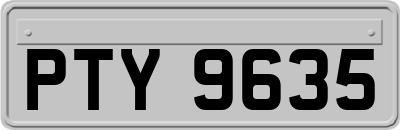 PTY 9635